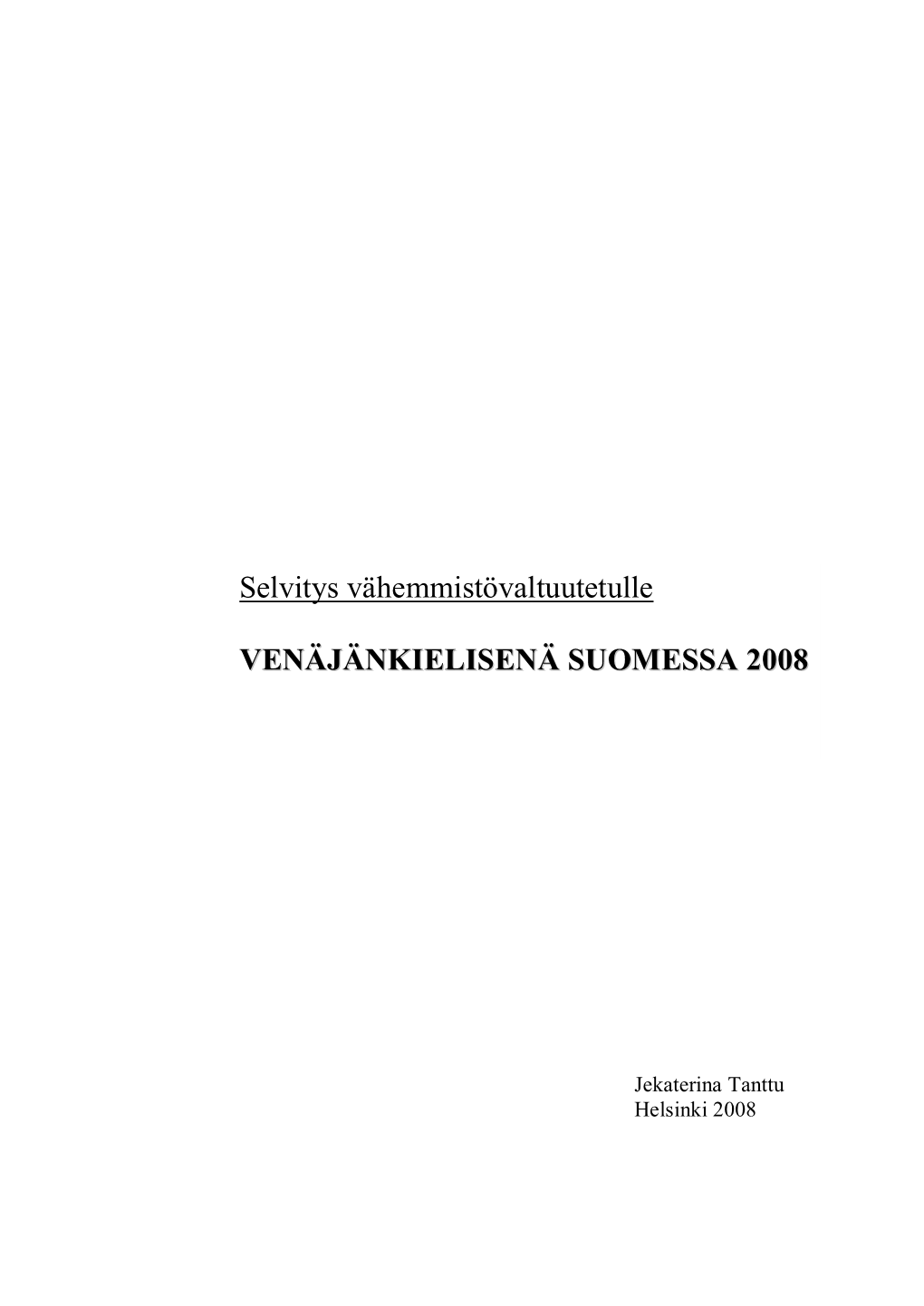 Selvitys vähemmistövaltuutetulle

VENÄJÄNKIELISENÄ SUOMESSA 2008

Jekaterina Tanttu
Helsinki 2008